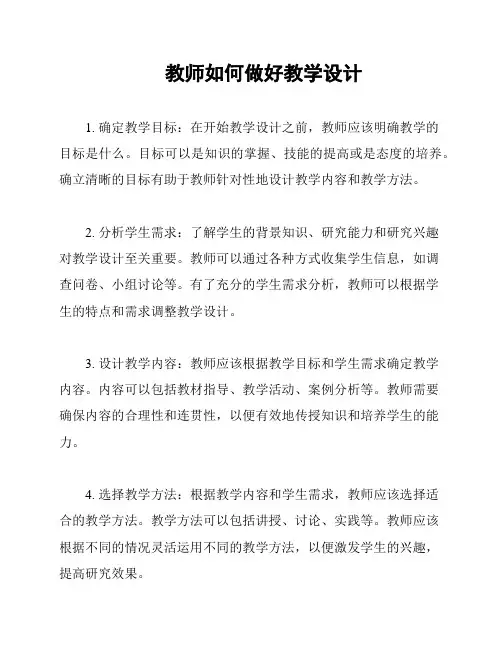 教师如何做好教学设计

1. 确定教学目标：在开始教学设计之前，教师应该明确教学的目标是什么。目标可以是知识的掌握、技能的提高或是态度的培养。确立清晰的目标有助于教师针对性地设计教学内容和教学方法。

2. 分析学生需求：了解学生的背景知识、研究能力和研究兴趣对教学设计至关重要。教师可以通过各种方式收集学生信息，如调查问卷、小组讨论等。有了充分的学生需求分析，教师可以根据学生的特点和需求调整教学设计。

3. 设计教学内容：教师应该根据教学目标和学生需求确定教学内容。内容可以包括教材指导、教学活动、案例分析等。教师需要确保内容的合理性和连贯性，以便有效地传授知识和培养学生的能力。

4. 选择教学方法：根据教学内容和学生需求，教师应该选择适合的教学方法。教学方法可以包括讲授、讨论、实践等。教师应该根据不同的情况灵活运用不同的教学方法，以便激发学生的兴趣，提高研究效果。